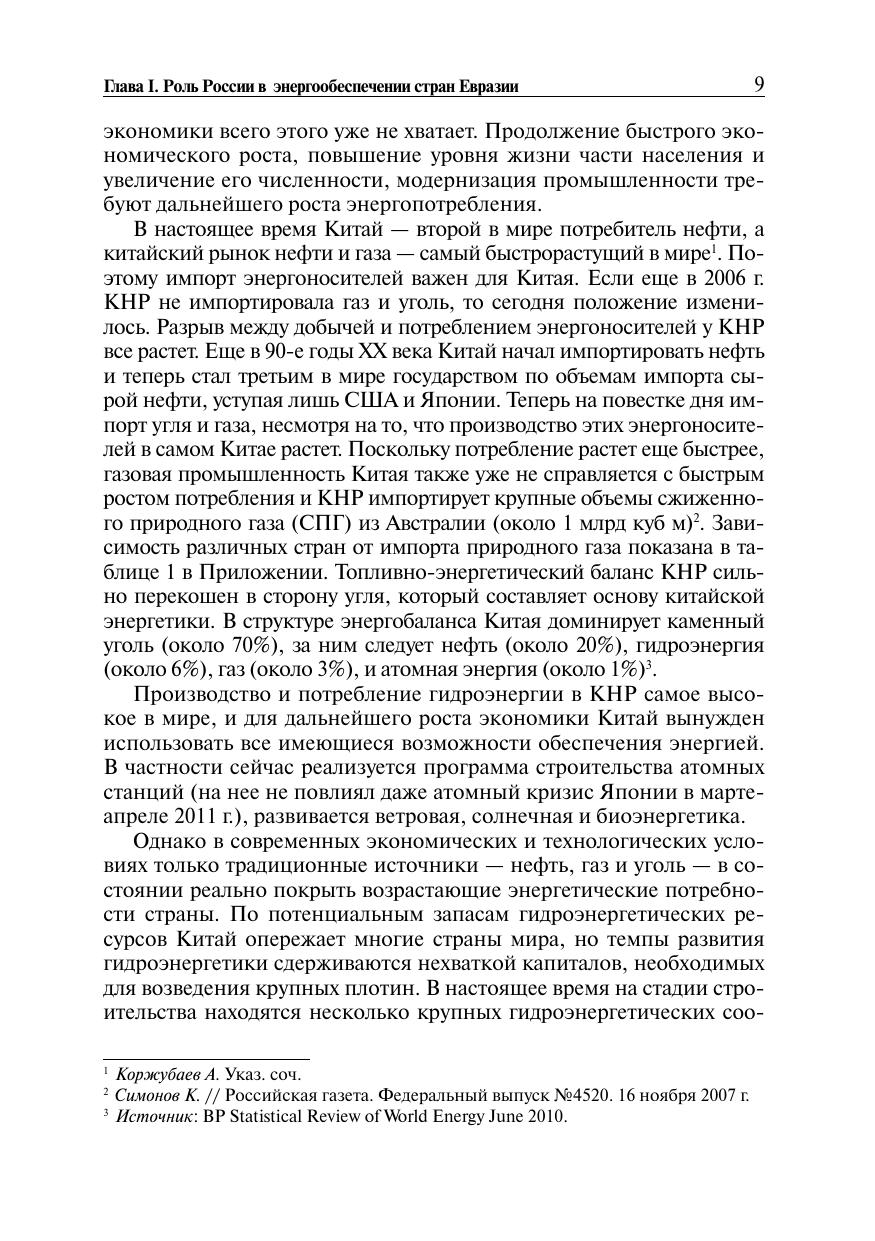 Глава I. Роль России в энергообеспечении стран Евразии 9

экономики всего этого уже не хватает. Продолжение быстрого экономического роста, повышение уровня жизни части населения и увеличение его численности, модернизация промышленности требуют дальнейшего роста энергопотребления.

В настоящее время Китай — второй в мире потребитель нефти, а китайский рынок нефти и газа — самый быстрорастущий в мире$^1$. Поэтому импорт энергоносителей важен для Китая. Если еще в 2006 г. КНР не импортировала газ и уголь, то сегодня положение изменилось. Разрыв между добычей и потреблением энергоносителей у КНР все растет. Еще в 90-е годы XX века Китай начал импортировать нефть и теперь стал третьим в мире государством по объемам импорта сырой нефти, уступая лишь США и Японии. Теперь на повестке дня импорт угля и газа, несмотря на то, что производство этих энергоносителей в самом Китае растет. Поскольку потребление растет еще быстрее, газовая промышленность Китая также уже не справляется с быстрым ростом потребления и КНР импортирует крупные объемы сжиженного природного газа (СПГ) из Австралии (около 1 млрд куб м)$^2$. Зависимость различных стран от импорта природного газа показана в таблице 1 в Приложении. Топливно-энергетический баланс КНР сильно перекошен в сторону угля, который составляет основу китайской энергетики. В структуре энергобаланса Китая доминирует каменный уголь (около 70%), за ним следует нефть (около 20%), гидроэнергия (около 6%), газ (около 3%), и атомная энергия (около 1%)$^3$.

Производство и потребление гидроэнергии в КНР самое высокое в мире, и для дальнейшего роста экономики Китай вынужден использовать все имеющиеся возможности обеспечения энергией. В частности сейчас реализуется программа строительства атомных станций (на нее не повлиял даже атомный кризис Японии в марте-апреле 2011 г.), развивается ветровая, солнечная и биоэнергетика.

Однако в современных экономических и технологических условиях только традиционные источники — нефть, газ и уголь — в состоянии реально покрыть возрастающие энергетические потребности страны. По потенциальным запасам гидроэнергетических ресурсов Китай опережает многие страны мира, но темпы развития гидроэнергетики сдерживаются нехваткой капиталов, необходимых для возведения крупных плотин. В настоящее время на стадии строительства находятся несколько крупных гидроэнергетических соо-

$^1$ Коржубаев А. Указ. соч.
$^2$ Симонов К. // Российская газета. Федеральный выпуск №4520. 16 ноября 2007 г.
$^3$ Источник: BP Statistical Review of World Energy June 2010.